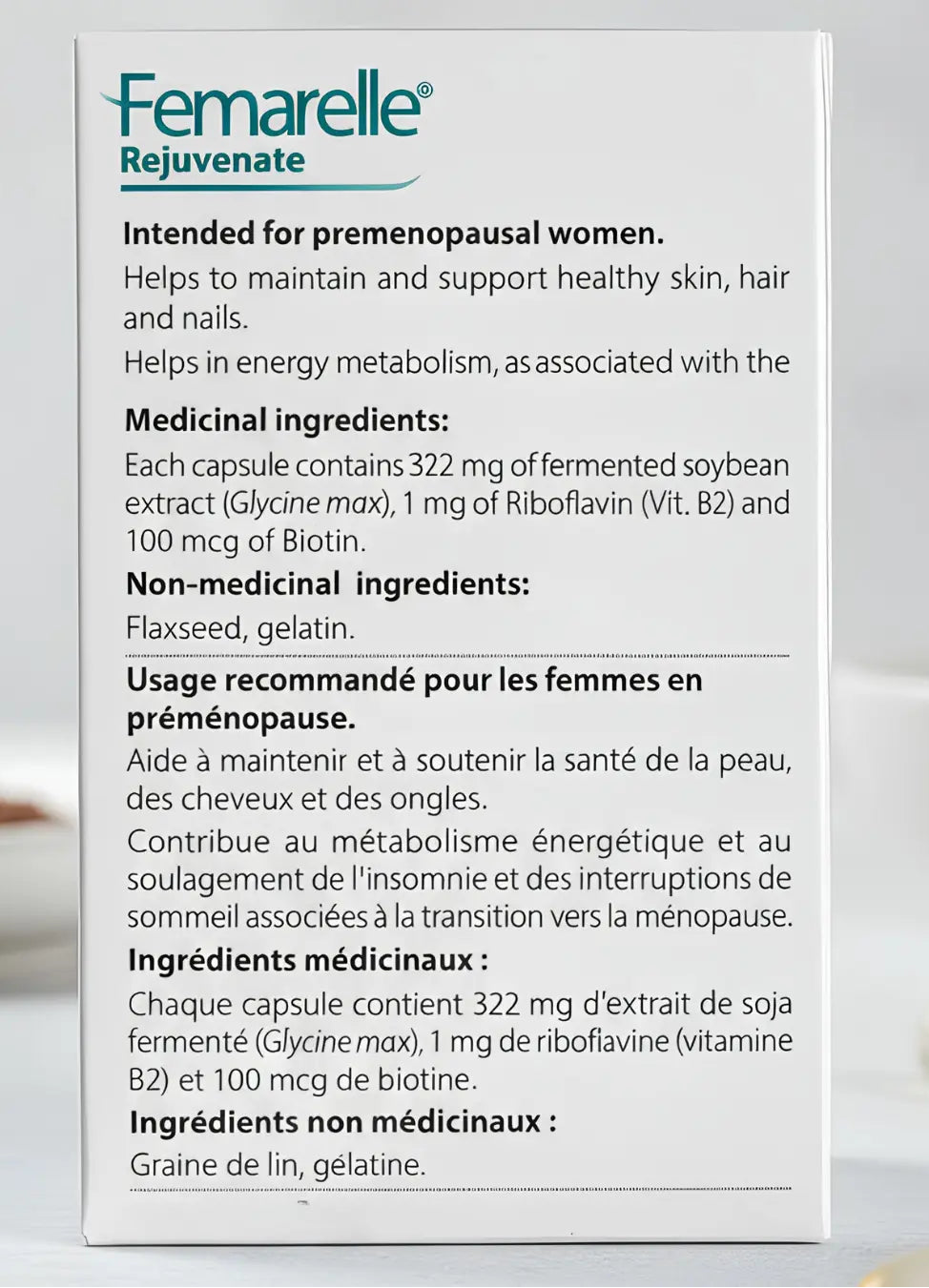 Femarelle®
Rejuvenate

Intended for premenopausal women.

Helps to maintain and support healthy skin, hair and nails.

Helps in energy metabolism, as associated with the

Medicinal ingredients:

Each capsule contains 322 mg of fermented soybean extract (Glycine max), 1 mg of Riboflavin (Vit. B2) and 100 mcg of Biotin.

Non-medicinal ingredients:

Flaxseed, gelatin.

Usage recommandé pour les femmes en préménopause.

Aide à maintenir et à soutenir la santé de la peau, des cheveux et des ongles.

Contribue au métabolisme énergétique et au soulagement de l'insomnie et des interruptions de sommeil associées à la transition vers la ménopause.

Ingrédients médicinaux :

Chaque capsule contient 322 mg d'extrait de soja fermenté (Glycine max), 1 mg de riboflavine (vitamine B2) et 100 mcg de biotine.

Ingrédients non médicinaux :

Graine de lin, gélatine.